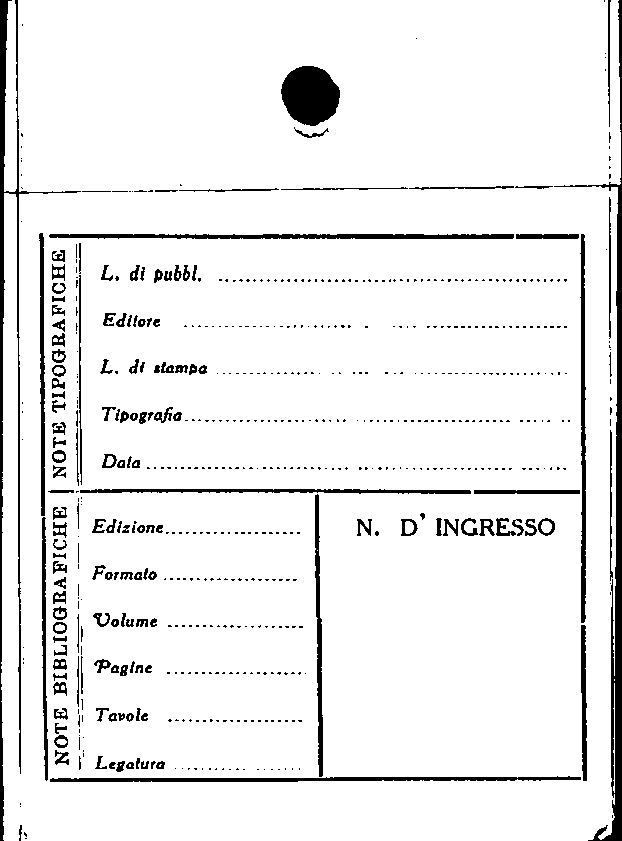 NOTE TIPOGRAFICHE

L. di pubbl. ____

Editore ____

L. di stampa ____

Tipografia ____

Data ____

NOTE BIBLIOGRAFICHE

Edizione ____

Formato ____

Volume ____

Pagine ____

Tavole ____

Legatura ____

N. D' INGRESSO